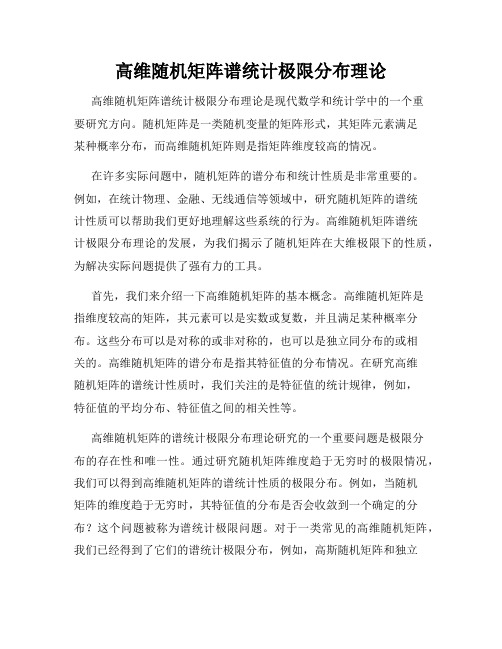 高维随机矩阵谱统计极限分布理论

高维随机矩阵谱统计极限分布理论是现代数学和统计学中的一个重要研究方向。随机矩阵是一类随机变量的矩阵形式，其矩阵元素满足某种概率分布，而高维随机矩阵则是指矩阵维度较高的情况。

在许多实际问题中，随机矩阵的谱分布和统计性质是非常重要的。例如，在统计物理、金融、无线通信等领域中，研究随机矩阵的谱统计性质可以帮助我们更好地理解这些系统的行为。高维随机矩阵谱统计极限分布理论的发展，为我们揭示了随机矩阵在大维极限下的性质，为解决实际问题提供了强有力的工具。

首先，我们来介绍一下高维随机矩阵的基本概念。高维随机矩阵是指维度较高的矩阵，其元素可以是实数或复数，并且满足某种概率分布。这些分布可以是对称的或非对称的，也可以是独立同分布的或相关的。高维随机矩阵的谱分布是指其特征值的分布情况。在研究高维随机矩阵的谱统计性质时，我们关注的是特征值的统计规律，例如，特征值的平均分布、特征值之间的相关性等。

高维随机矩阵的谱统计极限分布理论研究的一个重要问题是极限分布的存在性和唯一性。通过研究随机矩阵维度趋于无穷时的极限情况，我们可以得到高维随机矩阵的谱统计性质的极限分布。例如，当随机矩阵的维度趋于无穷时，其特征值的分布是否会收敛到一个确定的分布？这个问题被称为谱统计极限问题。对于一类常见的高维随机矩阵，我们已经得到了它们的谱统计极限分布，例如，高斯随机矩阵和独立